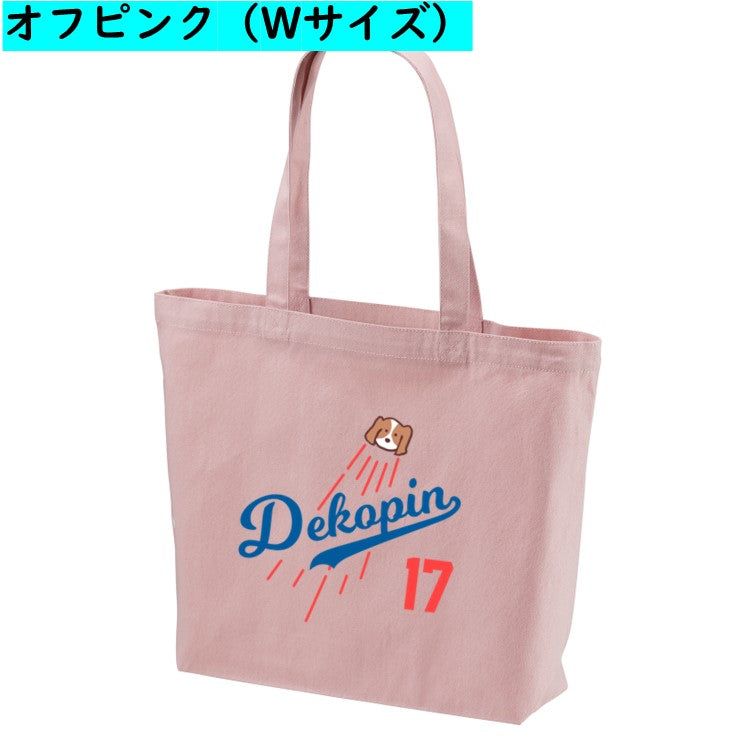 オフピンク（Wサイズ）

Dekopin

17